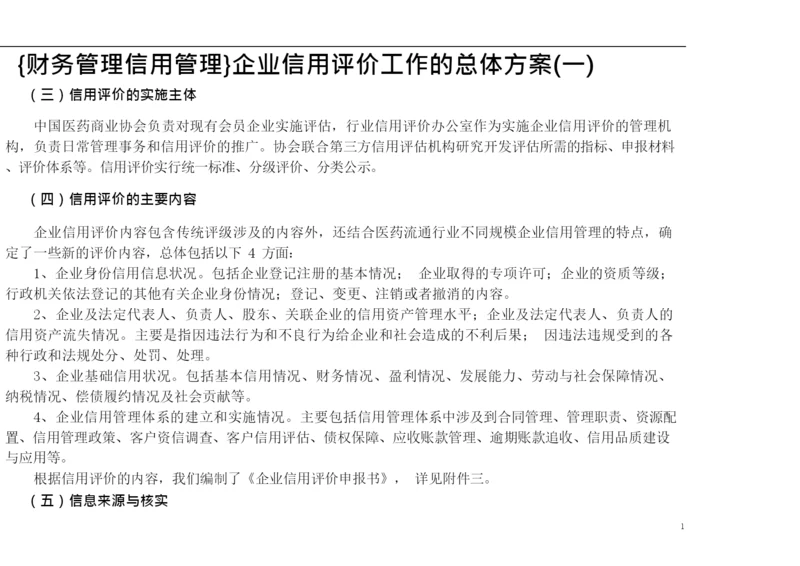 {财务管理信用管理}企业信用评价工作的总体方案(一)

（三）信用评价的实施主体

中国医药商业协会负责对现有会员企业实施评估，行业信用评价办公室作为实施企业信用评价的管理机构，负责日常管理事务和信用评价的推广。协会联合第三方信用评估机构研究开发评估所需的指标、申报材料、评价体系等。信用评价实行统一标准、分级评价、分类公示。

（四）信用评价的主要内容

企业信用评价内容包含传统评级涉及的内容外，还结合医药流通行业不同规模企业信用管理的特点，确定了一些新的评价内容，总体包括以下 4 方面：
1、企业身份信用信息状况。包括企业登记注册的基本情况； 企业取得的专项许可；企业的资质等级；行政机关依法登记的其他有关企业身份情况；登记、变更、注销或者撤消的内容。
2、企业及法定代表人、负责人、股东、关联企业的信用资产管理水平；企业及法定代表人、负责人的信用资产流失情况。主要是指因违法行为和不良行为给企业和社会造成的不利后果； 因违法违规受到的各种行政和法规处分、处罚、处理。
3、企业基础信用状况。包括基本信用情况、财务情况、盈利情况、发展能力、劳动与社会保障情况、纳税情况、偿债履约情况及社会贡献等。
4、企业信用管理体系的建立和实施情况。主要包括信用管理体系中涉及到合同管理、管理职责、资源配置、信用管理政策、客户资信调查、客户信用评估、债权保障、应收账款管理、逾期账款追收、信用品质建设与应用等。
根据信用评价的内容，我们编制了《企业信用评价申报书》， 详见附件三。

（五）信息来源与核实

1